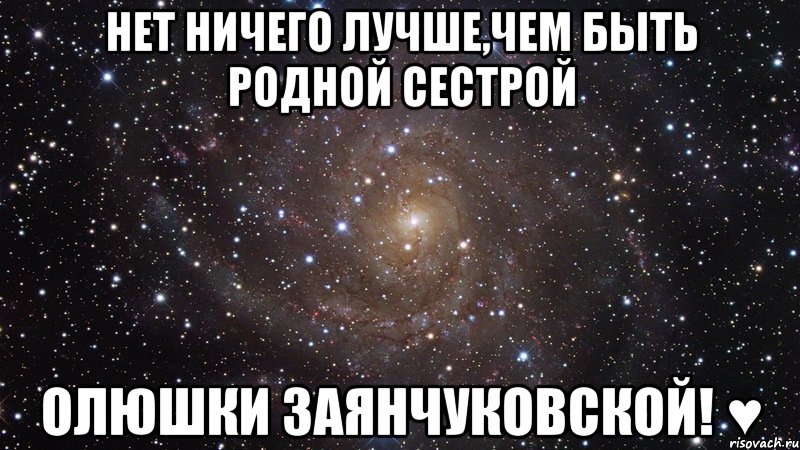 НЕТ НИЧЕГО ЛУЧШЕ,ЧЕМ БЫТЬ РОДНОЙ СЕСТРОЙ

ОЛЮШКИ ЗАЯНЧУКОВСКОЙ! ♥

risovach.ru